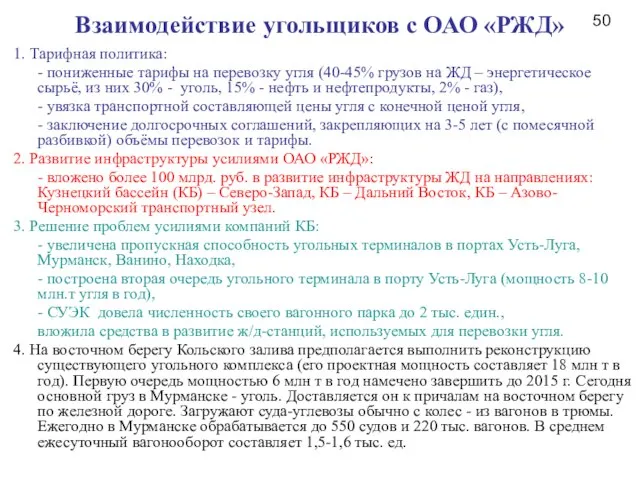 Взаимодействие угольщиков с ОАО «РЖД»

50

1. Тарифная политика:

- пониженные тарифы на перевозку угля (40-45% грузов на ЖД – энергетическое сырьё, из них 30% - уголь, 15% - нефть и нефтепродукты, 2% - газ),

- увязка транспортной составляющей цены угля с конечной ценой угля,

- заключение долгосрочных соглашений, закрепляющих на 3-5 лет (с помесячной разбивкой) объёмы перевозок и тарифы.

2. Развитие инфраструктуры усилиями ОАО «РЖД»:

- вложено более 100 млрд. руб. в развитие инфраструктуры ЖД на направлениях: Кузнецкий бассейн (КБ) – Северо-Запад, КБ – Дальний Восток, КБ – Азово-Черноморский транспортный узел.

3. Решение проблем усилиями компаний КБ:

- увеличена пропускная способность угольных терминалов в портах Усть-Луга, Мурманск, Ванино, Находка,

- построена вторая очередь угольного терминала в порту Усть-Луга (мощность 8-10 млн.т угля в год),

- СУЭК довела численность своего вагонного парка до 2 тыс. един.,

вложила средства в развитие ж/д-станций, используемых для перевозки угля.

4. На восточном берегу Кольского залива предполагается выполнить реконструкцию существующего угольного комплекса (его проектная мощность составляет 18 млн т в год). Первую очередь мощностью 6 млн т в год намечено завершить до 2015 г. Сегодня основной груз в Мурманске - уголь. Доставляется он к причалам на восточном берегу по железной дороге. Загружают суда-углевозы обычно с колес - из вагонов в трюмы. Ежегодно в Мурманске обрабатывается до 550 судов и 220 тыс. вагонов. В среднем ежесуточный вагонооборот составляет 1,5-1,6 тыс. ед.